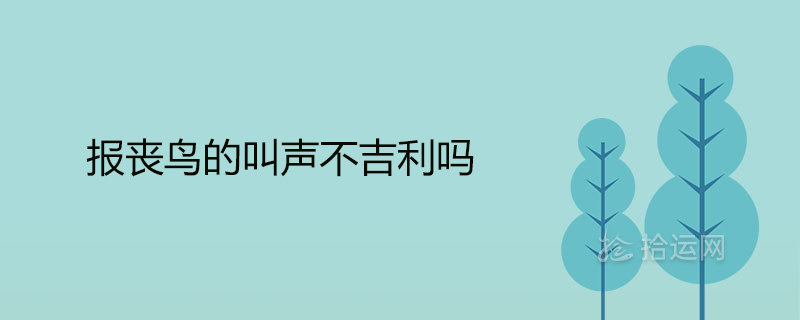 报丧鸟的叫声不吉利吗

拾运网